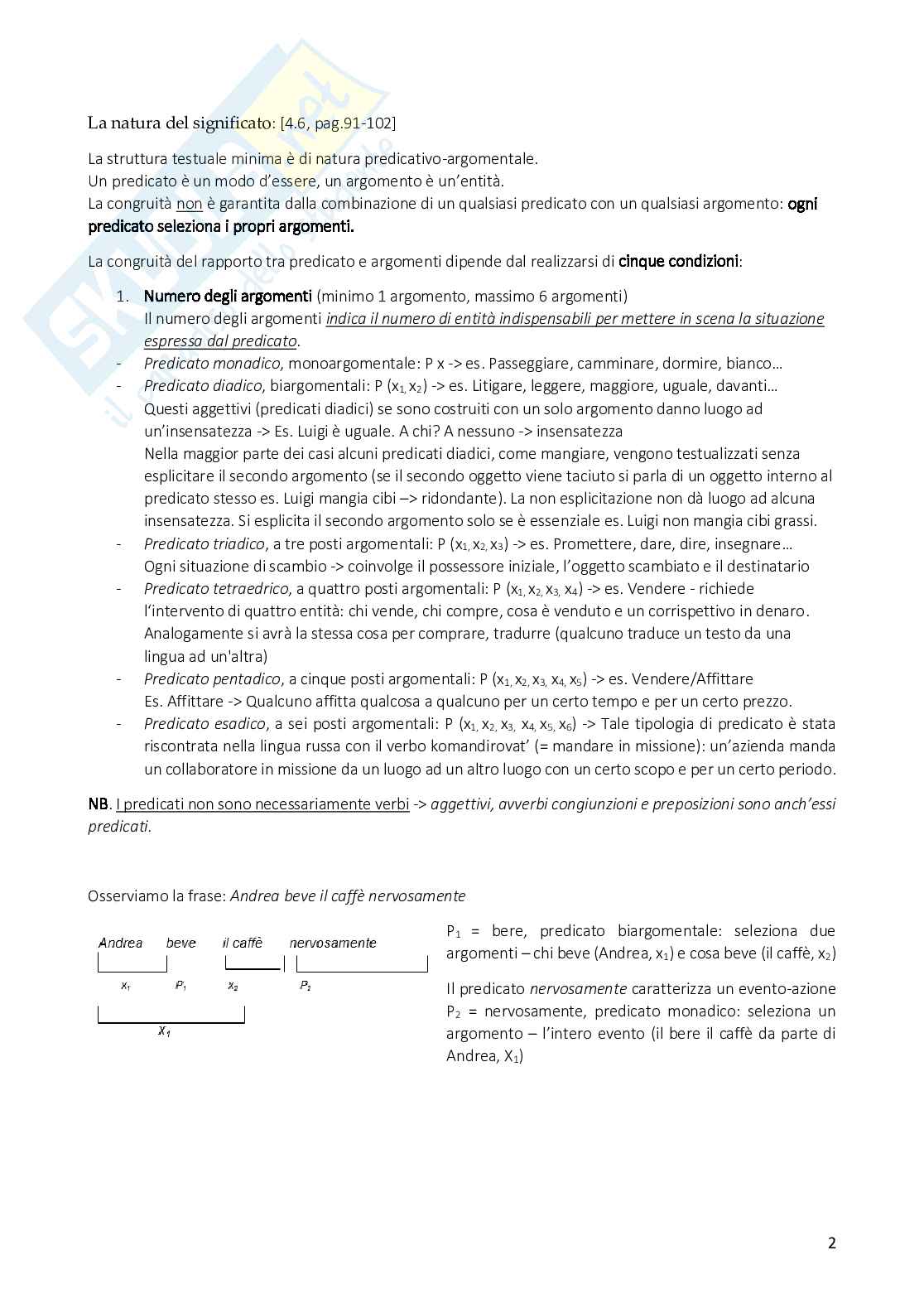 La natura del significato: [4.6, pag.91-102]

La struttura testuale minima è di natura predicativo-argomentale.
Un predicato è un modo d'essere, un argomento è un'entità.
La congruità non è garantita dalla combinazione di un qualsiasi predicato con un qualsiasi argomento: ogni predicato seleziona i propri argomenti.

La congruità del rapporto tra predicato e argomenti dipende dal realizzarsi di cinque condizioni:

1. Numero degli argomenti (minimo 1 argomento, massimo 6 argomenti)
Il numero degli argomenti indica il numero di entità indispensabili per mettere in scena la situazione espressa dal predicato.
- Predicato monadico, monoargomentale: P x -> es. Passeggiare, camminare, dormire, bianco…
- Predicato diadico, biargomentali: P ($x_1$, $x_2$) -> es. Litigare, leggere, maggiore, uguale, davanti…
Questi aggettivi (predicati diadici) se sono costruiti con un solo argomento danno luogo ad un'insensatezza -> Es. Luigi è uguale. A chi? A nessuno -> insensatezza
Nella maggior parte dei casi alcuni predicati diadici, come mangiare, vengono testualizzati senza esplicitare il secondo argomento (se il secondo oggetto viene taciuto si parla di un oggetto interno al predicato stesso es. Luigi mangia cibi –> ridondante). La non esplicitazione non dà luogo ad alcuna insensatezza. Si esplicita il secondo argomento solo se è essenziale es. Luigi non mangia cibi grassi.
- Predicato triadico, a tre posti argomentali: P ($x_1$, $x_2$, $x_3$) -> es. Promettere, dare, dire, insegnare…
Ogni situazione di scambio -> coinvolge il possessore iniziale, l'oggetto scambiato e il destinatario
- Predicato tetraedrico, a quattro posti argomentali: P ($x_1$, $x_2$, $x_3$, $x_4$) -> es. Vendere - richiede l'intervento di quattro entità: chi vende, chi compre, cosa è venduto e un corrispettivo in denaro. Analogamente si avrà la stessa cosa per comprare, tradurre (qualcuno traduce un testo da una lingua ad un'altra)
- Predicato pentadico, a cinque posti argomentali: P ($x_1$, $x_2$, $x_3$, $x_4$, $x_5$) -> es. Vendere/Affittare
Es. Affittare -> Qualcuno affitta qualcosa a qualcuno per un certo tempo e per un certo prezzo.
- Predicato esadico, a sei posti argomentali: P ($x_1$, $x_2$, $x_3$, $x_4$, $x_5$, $x_6$) -> Tale tipologia di predicato è stata riscontrata nella lingua russa con il verbo komandirovat' (= mandare in missione): un'azienda manda un collaboratore in missione da un luogo ad un altro luogo con un certo scopo e per un certo periodo.

NB. I predicati non sono necessariamente verbi -> aggettivi, avverbi congiunzioni e preposizioni sono anch'essi predicati.

Osserviamo la frase: Andrea beve il caffè nervosamente

Andrea beve il caffè nervosamente
$x_1$ $P_1$ $x_2$ $P_2$
$X_1$

$P_1$ = bere, predicato biargomentale: seleziona due argomenti – chi beve (Andrea, $x_1$) e cosa beve (il caffè, $x_2$)

Il predicato nervosamente caratterizza un evento-azione $P_2$ = nervosamente, predicato monadico: seleziona un argomento – l'intero evento (il bere il caffè da parte di Andrea, $X_1$)

2